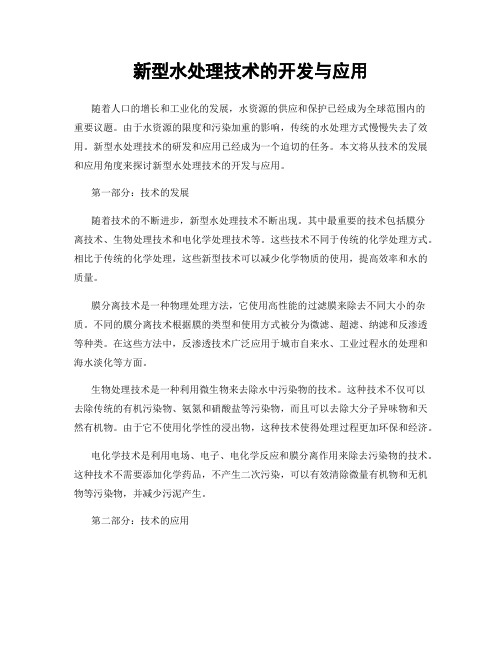 新型水处理技术的开发与应用

随着人口的增长和工业化的发展，水资源的供应和保护已经成为全球范围内的重要议题。由于水资源的限度和污染加重的影响，传统的水处理方式慢慢失去了效用。新型水处理技术的研发和应用已经成为一个迫切的任务。本文将从技术的发展和应用角度来探讨新型水处理技术的开发与应用。

第一部分：技术的发展

随着技术的不断进步，新型水处理技术不断出现。其中最重要的技术包括膜分离技术、生物处理技术和电化学处理技术等。这些技术不同于传统的化学处理方式。相比于传统的化学处理，这些新型技术可以减少化学物质的使用，提高效率和水的质量。

膜分离技术是一种物理处理方法，它使用高性能的过滤膜来除去不同大小的杂质。不同的膜分离技术根据膜的类型和使用方式被分为微滤、超滤、纳滤和反渗透等种类。在这些方法中，反渗透技术广泛应用于城市自来水、工业过程水的处理和海水淡化等方面。

生物处理技术是一种利用微生物来去除水中污染物的技术。这种技术不仅可以去除传统的有机污染物、氨氮和硝酸盐等污染物，而且可以去除大分子异味物和天然有机物。由于它不使用化学性的浸出物，这种技术使得处理过程更加环保和经济。

电化学技术是利用电场、电子、电化学反应和膜分离作用来除去污染物的技术。这种技术不需要添加化学药品，不产生二次污染，可以有效清除微量有机物和无机物等污染物，并减少污泥产生。

第二部分：技术的应用